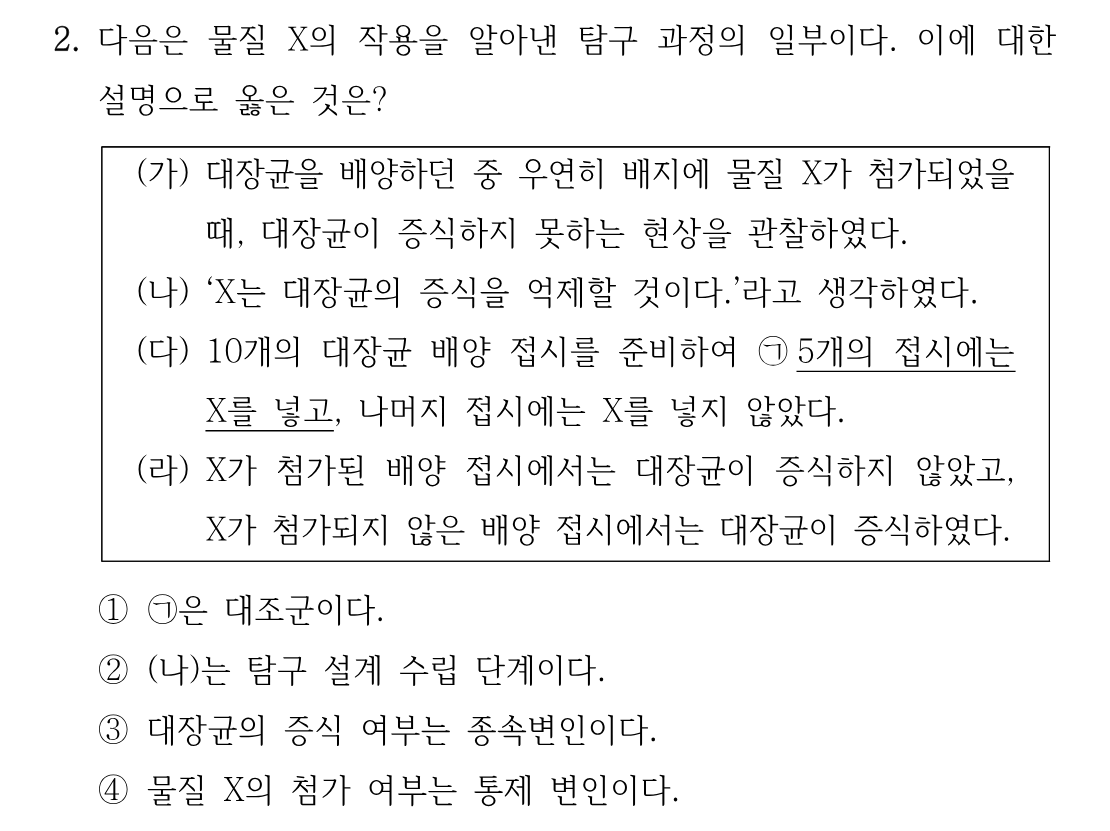 2. 다음은 물질 X의 작용을 알아낸 탐구 과정의 일부이다. 이에 대한 설명으로 옳은 것은?

(가) 대장균을 배양하던 중 우연히 배지에 물질 X가 첨가되었을 때, 대장균이 증식하지 못하는 현상을 관찰하였다.
(나) 'X는 대장균의 증식을 억제할 것이다.'라고 생각하였다.
(다) 10개의 대장균 배양 접시를 준비하여 ㉠ 5개의 접시에는 X를 넣고, 나머지 접시에는 X를 넣지 않았다.
(라) X가 첨가된 배양 접시에서는 대장균이 증식하지 않았고, X가 첨가되지 않은 배양 접시에서는 대장균이 증식하였다.

① ㉠은 대조군이다.
② (나)는 탐구 설계 수립 단계이다.
③ 대장균의 증식 여부는 종속변인이다.
④ 물질 X의 첨가 여부는 통제 변인이다.